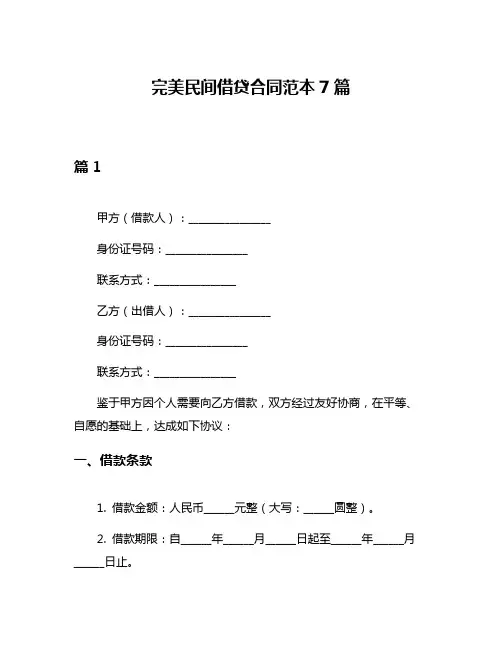 完美民间借贷合同范本 7 篇

篇 1

甲方（借款人）：______________

身份证号码：______________

联系方式：______________

乙方（出借人）：______________

身份证号码：______________

联系方式：______________

鉴于甲方因个人需要向乙方借款，双方经过友好协商，在平等、自愿的基础上，达成如下协议：

一、借款条款

1. 借款金额：人民币_____元整（大写：_____圆整）。

2. 借款期限：自_____年_____月_____日起至_____年_____月_____日止。